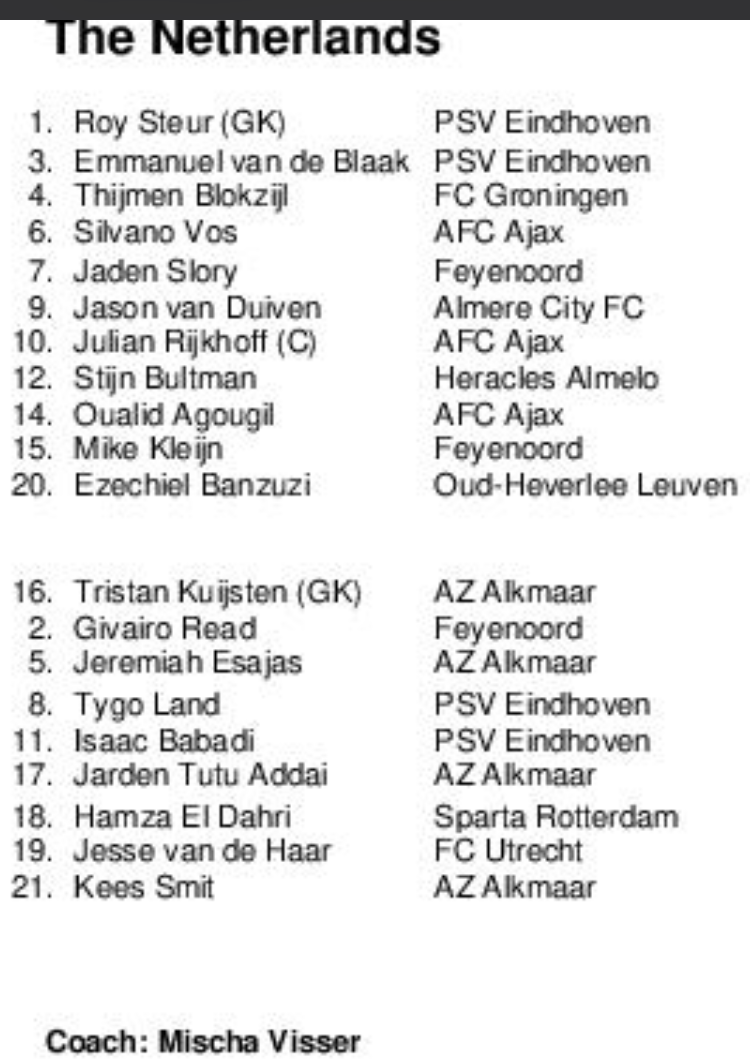 The Netherlands

1. Roy Steur (GK) PSV Eindhoven
3. Emmanuel van de Blaak PSV Eindhoven
4. Thijmen Blokzijl FC Groningen
6. Silvano Vos AFC Ajax
7. Jaden Slory Feyenoord
9. Jason van Duiven Almere City FC
10. Julian Rijkhoff (C) AFC Ajax
12. Stijn Bultman Heracles Almelo
14. Oualid Agougil AFC Ajax
15. Mike Kleijn Feyenoord
20. Ezechiel Banzuzi Oud-Heverlee Leuven

16. Tristan Kuijsten (GK) AZ Alkmaar
2. Givairo Read Feyenoord
5. Jeremiah Esajas AZ Alkmaar
8. Tygo Land PSV Eindhoven
11. Isaac Babadi PSV Eindhoven
17. Jarden Tutu Addai AZ Alkmaar
18. Hamza El Dahri Sparta Rotterdam
19. Jesse van de Haar FC Utrecht
21. Kees Smit AZ Alkmaar

Coach: Mischa Visser